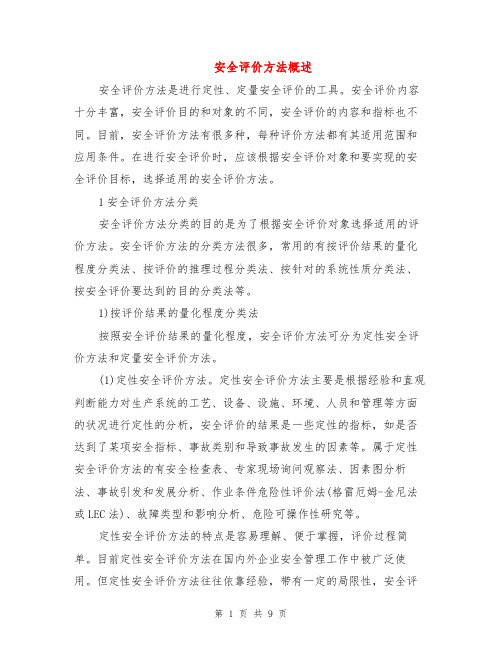 安全评价方法概述

安全评价方法是进行定性、定量安全评价的工具。安全评价内容十分丰富，安全评价目的和对象的不同，安全评价的内容和指标也不同。目前，安全评价方法有很多种，每种评价方法都有其适用范围和应用条件。在进行安全评价时，应该根据安全评价对象和要实现的安全评价目标，选择适用的安全评价方法。

1 安全评价方法分类

安全评价方法分类的目的是为了根据安全评价对象选择适用的评价方法。安全评价方法的分类方法很多，常用的有按评价结果的量化程度分类法、按评价的推理过程分类法、按针对的系统性质分类法、按安全评价要达到的目的分类法等。

1)按评价结果的量化程度分类法

按照安全评价结果的量化程度，安全评价方法可分为定性安全评价方法和定量安全评价方法。

(1)定性安全评价方法。定性安全评价方法主要是根据经验和直观判断能力对生产系统的工艺、设备、设施、环境、人员和管理等方面的状况进行定性的分析，安全评价的结果是一些定性的指标，如是否达到了某项安全指标、事故类别和导致事故发生的因素等。属于定性安全评价方法的有安全检查表、专家现场询问观察法、因素图分析法、事故引发和发展分析、作业条件危险性评价法(格雷厄姆-金尼法或LEC法)、故障类型和影响分析、危险可操作性研究等。

定性安全评价方法的特点是容易理解、便于掌握，评价过程简单。目前定性安全评价方法在国内外企业安全管理工作中被广泛使用。但定性安全评价方法往往依靠经验，带有一定的局限性，安全评

第 1 页 共 9 页